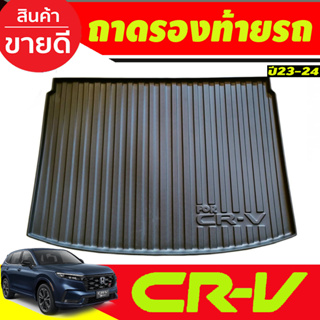 สินค้า
ขายดี

ถาดรองท้ายรถ

ปี23-24

FOR
CR-V

CR-V